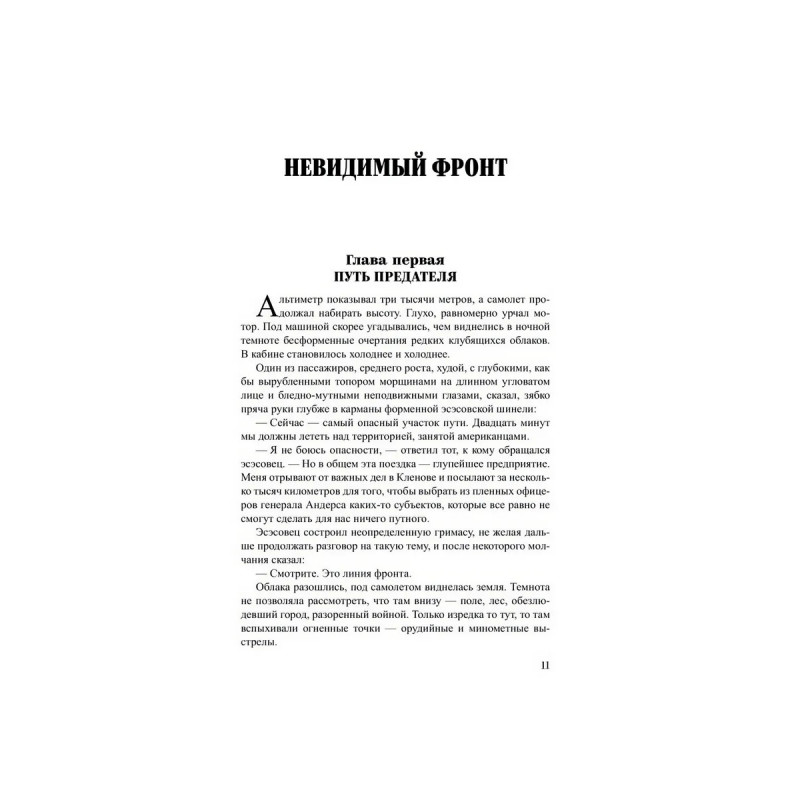 НЕВИДИМЫЙ ФРОНТ

Глава первая
ПУТЬ ПРЕДАТЕЛЯ

Альтиметр показывал три тысячи метров, а самолет продолжал набирать высоту. Глухо, равномерно урчал мотор. Под машиной скорее угадывались, чем виднелись в ночной темноте бесформенные очертания редких клубящихся облаков. В кабине становилось холоднее и холоднее.

Один из пассажиров, среднего роста, худой, с глубокими, как бы вырубленными топором морщинами на длинном угловатом лице и бледно-мутными неподвижными глазами, сказал, зябко пряча руки глубже в карманы форменной эсэсовской шинели:

— Сейчас — самый опасный участок пути. Двадцать минут мы должны лететь над территорией, занятой американцами.

— Я не боюсь опасности, — ответил тот, к кому обращался эсэсовец. — Но в общем эта поездка — глупейшее предприятие. Меня отрывают от важных дел в Кленове и посылают за несколько тысяч километров для того, чтобы выбрать из пленных офицеров генерала Андерса каких-то субъектов, которые все равно не смогут сделать для нас ничего путного.

Эсэсовец состроил неопределенную гримасу, не желая дальше продолжать разговор на такую тему, и после некоторого молчания сказал:

— Смотрите. Это линия фронта.

Облака разошлись, под самолетом виднелась земля. Темнота не позволяла рассмотреть, что там внизу — поле, лес, обезлюдевший город, разоренный войной. Только изредка то тут, то там вспыхивали огненные точки — орудийные и минометные выстрелы.

11